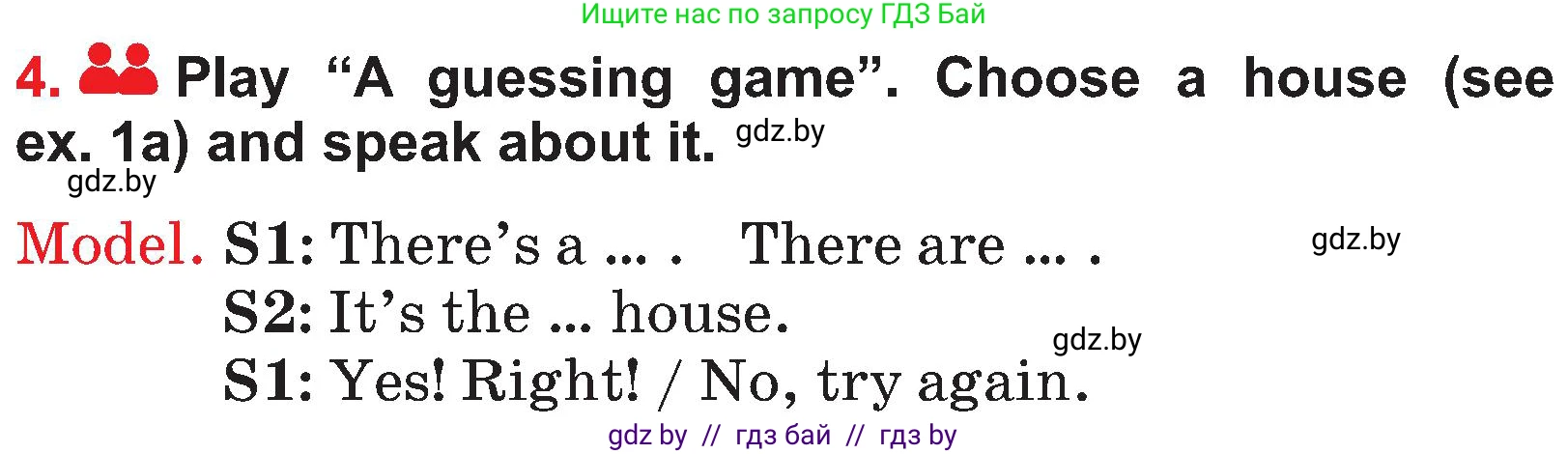 Ищите нас по запросу ГДЗ Бай

4. Play “A guessing game”. Choose a house (see ex. 1a) and speak about it. gdz.by

gdz.by

Model. S1: There’s a ... . There are ... . gdz.by

S2: It’s the ... house.

gdz.by

S1: Yes! Right! / No, try again.

gdz by // гдз бай // гдз by